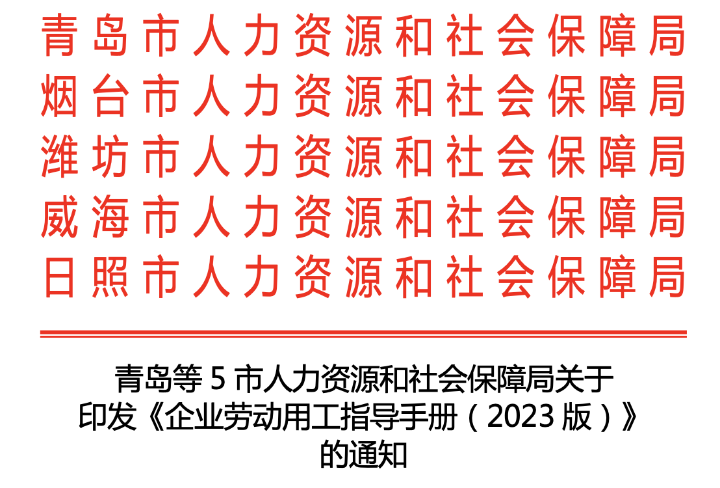 青岛市人力资源和社会保障局
烟台市人力资源和社会保障局
潍坊市人力资源和社会保障局
威海市人力资源和社会保障局
日照市人力资源和社会保障局

青岛等 5 市人力资源和社会保障局关于印发《企业劳动用工指导手册（2023 版）》的通知